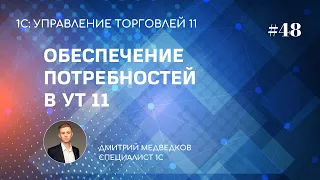 1С: УПРАВЛЕНИЕ ТОРГОВЛЕЙ 11

#48

ОБЕСПЕЧЕНИЕ ПОТРЕБНОСТЕЙ В УТ 11

ДМИТРИЙ МЕДВЕДКОВ
СПЕЦИАЛИСТ 1С